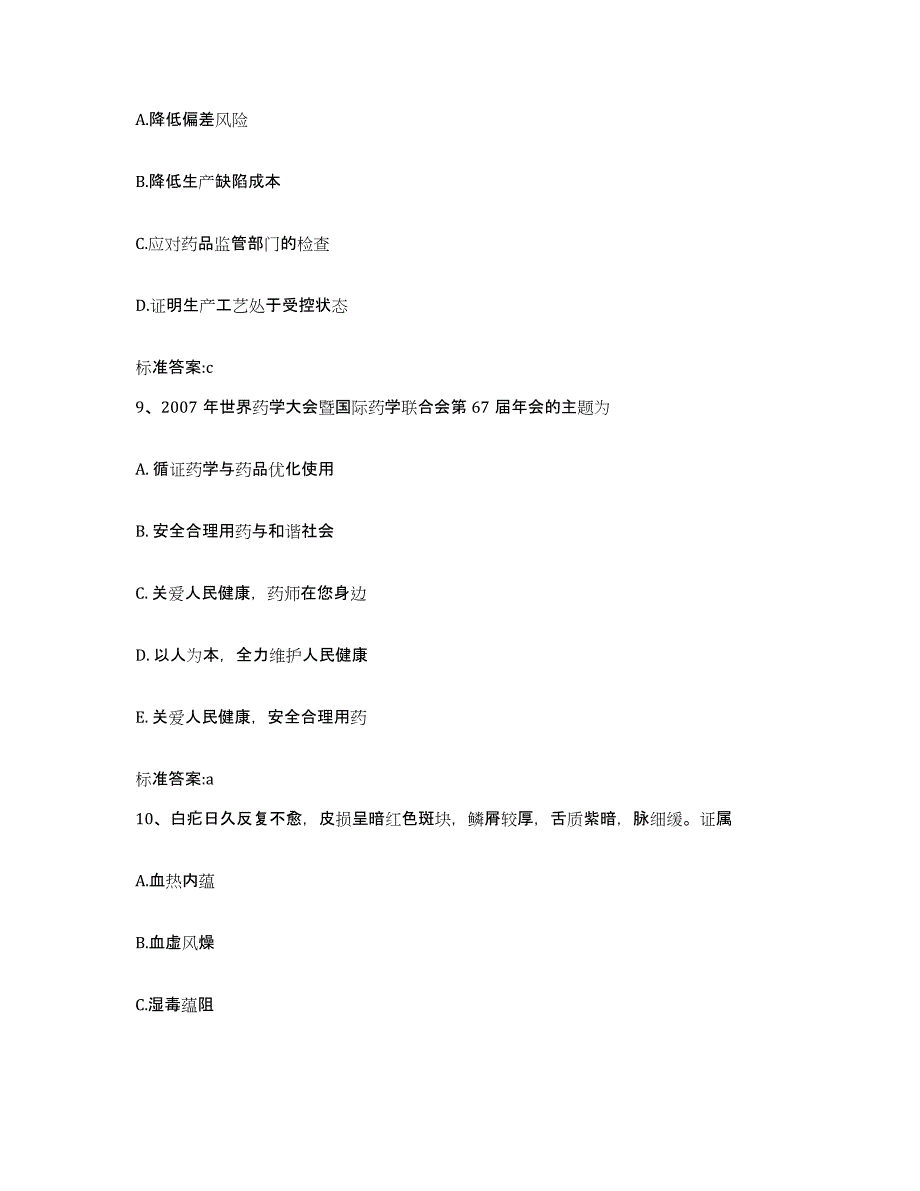 A.降低偏差风险

B.降低生产缺陷成本

C.应对药品监管部门的检查

D.证明生产工艺处于受控状态

标准答案:c

9、2007 年世界药学大会暨国际药学联合会第 67 届年会的主题为

A. 循证药学与药品优化使用

B. 安全合理用药与和谐社会

C. 关爱人民健康，药师在您身边

D. 以人为本，全力维护人民健康

E. 关爱人民健康，安全合理用药

标准答案:a

10、白疕日久反复不愈，皮损呈暗红色斑块，鳞屑较厚，舌质紫暗，脉细缓。证属

A.血热内蕴

B.血虚风燥

C.湿毒蕴阻